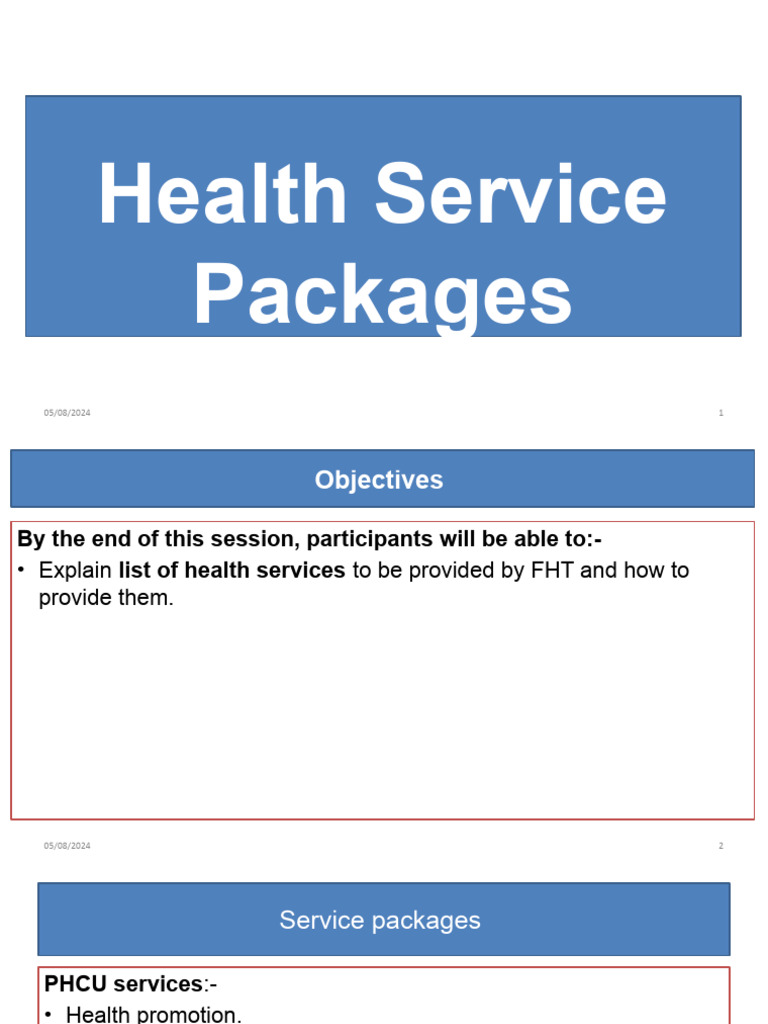 Health Service Packages

05/08/2024

1

Objectives

By the end of this session, participants will be able to:-

• Explain list of health services to be provided by FHT and how to provide them.

05/08/2024

2

Service packages

PHCU services:-

• Health promotion.